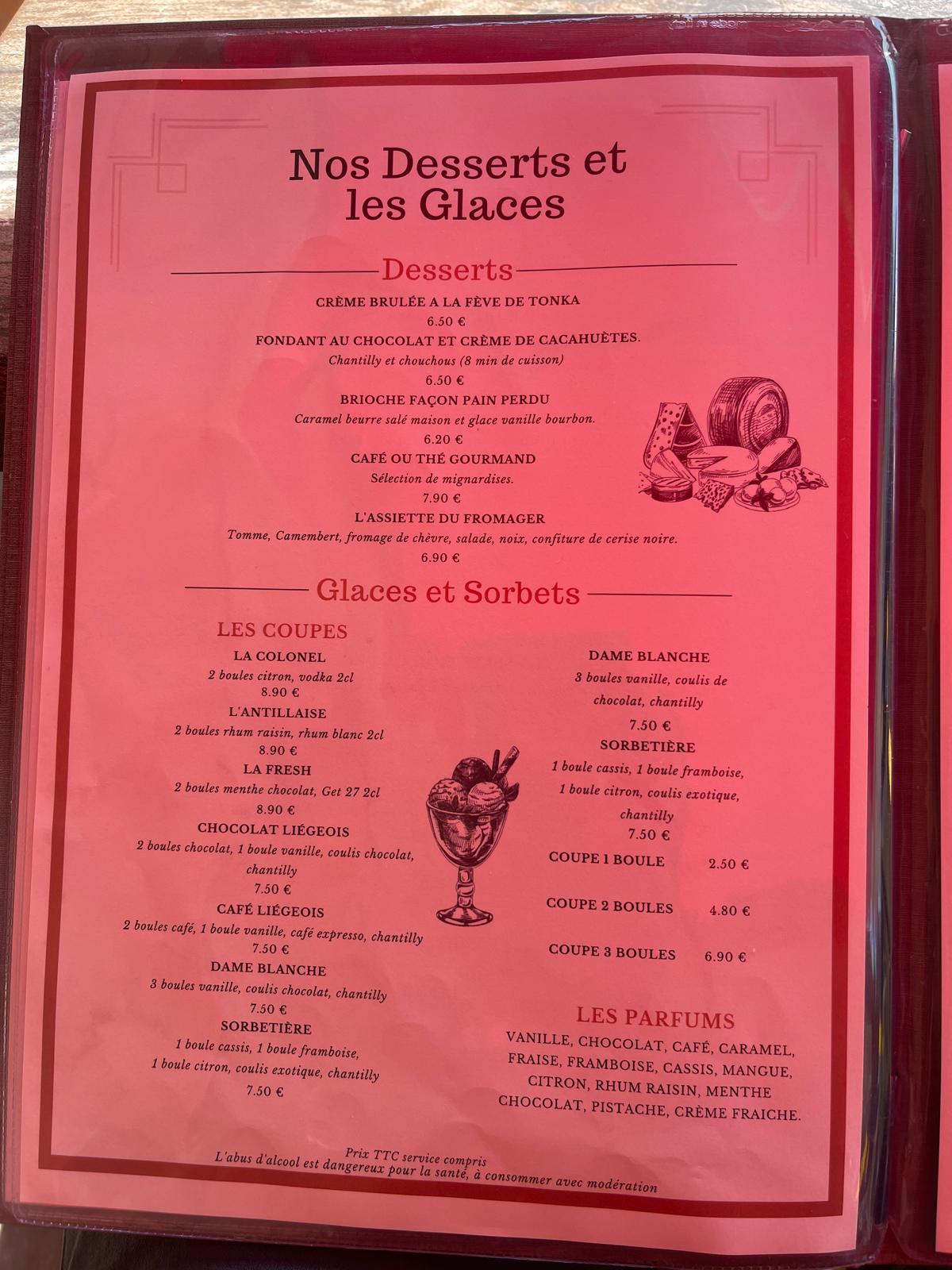 Nos Desserts et les Glaces

Desserts

CRÈME BRULÉE A LA FÈVE DE TONKA
6.50 €
FONDANT AU CHOCOLAT ET CRÈME DE CACAHUÈTES.
Chantilly et chouchous (8 min de cuisson)
6.50 €
BRIOCHE FAÇON PAIN PERDU
Caramel beurre salé maison et glace vanille bourbon.
6.20 €
CAFÉ OU THÉ GOURMAND
Sélection de mignardises.
7.90 €
L'ASSIETTE DU FROMAGER
Tomme, Camembert, fromage de chèvre, salade, noix, confiture de cerise noire.
6.90 €

Glaces et Sorbets

LES COUPES
LA COLONEL
2 boules citron, vodka 2cl
8.90 €
L'ANTILLAISE
2 boules rhum raisin, rhum blanc 2cl
8.90 €
LA FRESH
2 boules menthe chocolat, Get 27 2cl
8.90 €
CHOCOLAT LIÉGEOIS
2 boules chocolat, 1 boule vanille, coulis chocolat, chantilly
7.50 €
CAFÉ LIÉGEOIS
2 boules café, 1 boule vanille, café expresso, chantilly
7.50 €
DAME BLANCHE
3 boules vanille, coulis chocolat, chantilly
7.50 €
SORBETIÈRE
1 boule cassis, 1 boule framboise,
1 boule citron, coulis exotique, chantilly
7.50 €

DAME BLANCHE
3 boules vanille, coulis de chocolat, chantilly
7.50 €
SORBETIÈRE
1 boule cassis, 1 boule framboise, 1 boule citron, coulis exotique, chantilly
7.50 €
COUPE 1 BOULE 2.50 €
COUPE 2 BOULES 4.80 €
COUPE 3 BOULES 6.90 €

LES PARFUMS
VANILLE, CHOCOLAT, CAFÉ, CARAMEL, FRAISE, FRAMBOISE, CASSIS, MANGUE, CITRON, RHUM RAISIN, MENTHE CHOCOLAT, PISTACHE, CRÈME FRAICHE.

Prix TTC service compris
L'abus d'alcool est dangereux pour la santé, à consommer avec modération